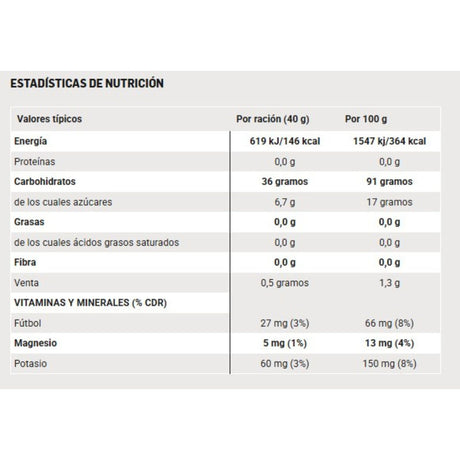 ESTADÍSTICAS DE NUTRICIÓN

| Valores típicos | Por ración (40 g) | Por 100 g |
|---|---|---|
| Energía | 619 kJ/146 kcal | 1547 kj/364 kcal |
| Proteínas | 0,0 g | 0,0 g |
| Carbohidratos | 36 gramos | 91 gramos |
| de los cuales azúcares | 6,7 g | 17 gramos |
| Grasas | 0,0 g | 0,0 g |
| de los cuales ácidos grasos saturados | 0,0 g | 0,0 g |
| Fibra | 0,0 g | 0,0 g |
| Venta | 0,5 gramos | 1,3 g |
| VITAMINAS Y MINERALES (% CDR) | | |
| Fútbol | 27 mg (3%) | 66 mg (8%) |
| Magnesio | 5 mg (1%) | 13 mg (4%) |
| Potasio | 60 mg (3%) | 150 mg (8%) |